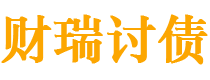 财瑞讨债